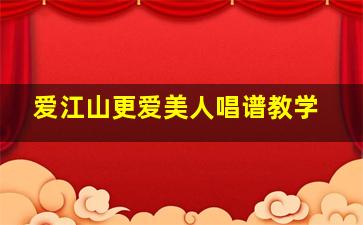 爱江山更爱美人唱谱教学